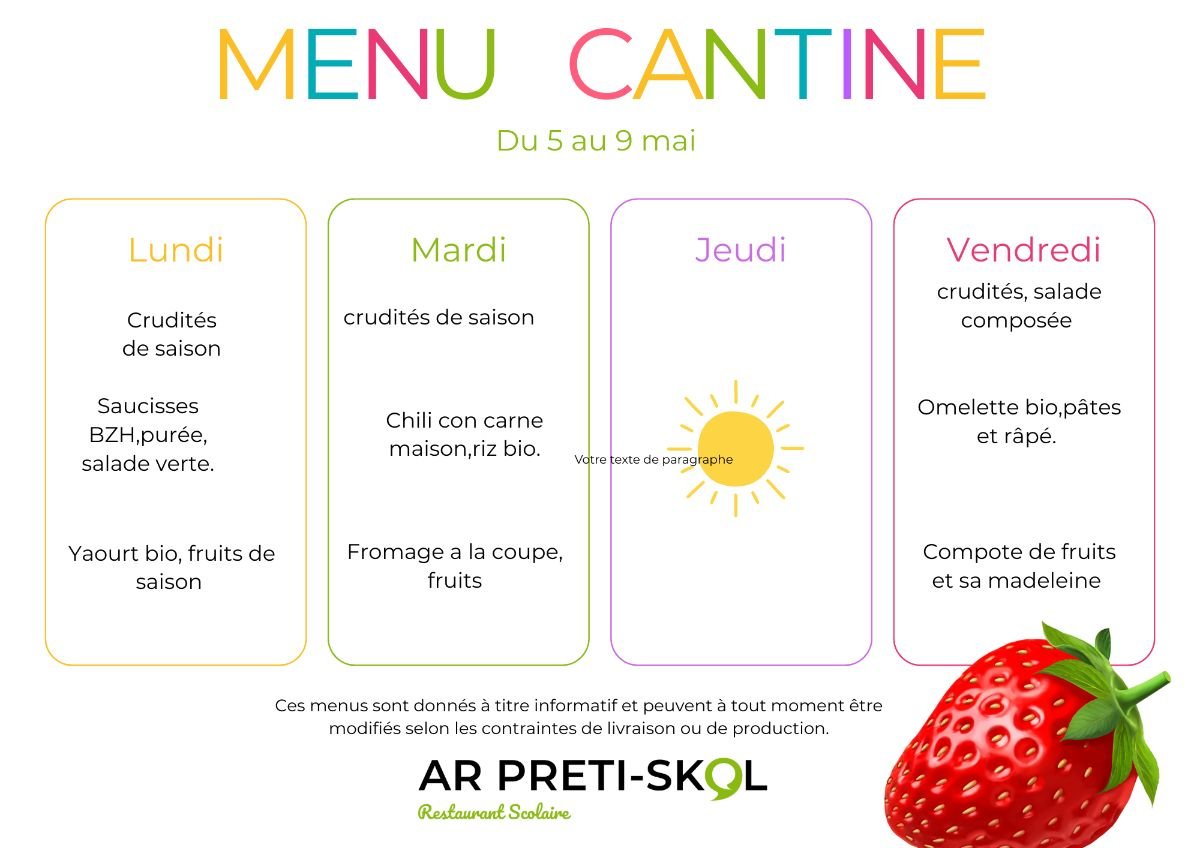 MENU CANTINE

Du 5 au 9 mai

Lundi

Crudités de saison

Saucisses BZH,purée, salade verte.

Yaourt bio, fruits de saison

Mardi

crudités de saison

Chili con carne maison,riz bio.

Fromage a la coupe, fruits

Jeudi

Votre texte de paragraphe

Vendredi

crudités, salade composée

Omelette bio,pâtes et râpé.

Compote de fruits et sa madeleine

Ces menus sont donnés à titre informatif et peuvent à tout moment être modifiés selon les contraintes de livraison ou de production.

AR PRETI-SKOL

Restaurant Scolaire